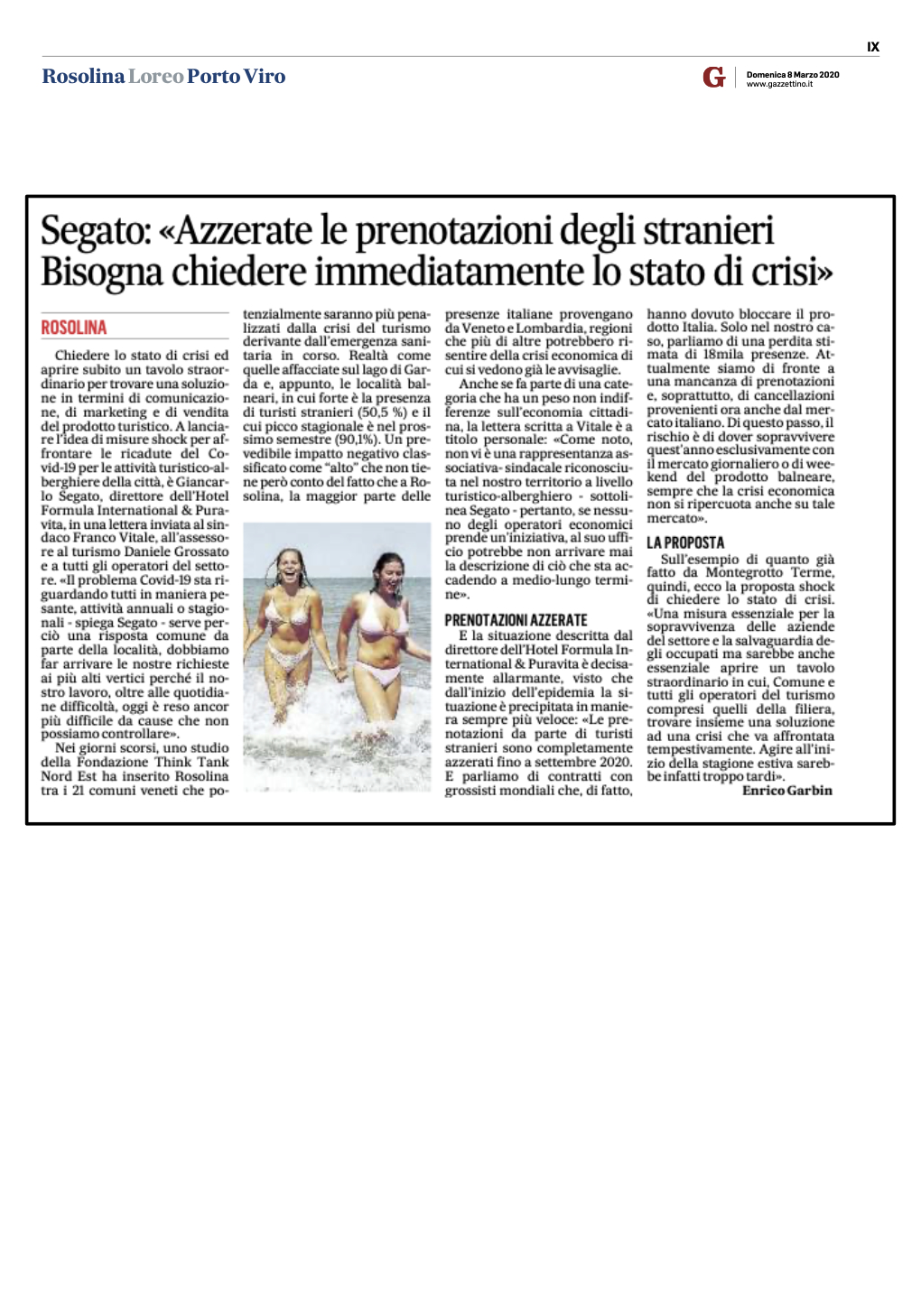 IX

Rosolina Loreo Porto Viro

G Domenica 8 Marzo 2020
www.gazzettino.it

Segato: «Azzerate le prenotazioni degli stranieri Bisogna chiedere immediatamente lo stato di crisi»

ROSOLINA

Chiedere lo stato di crisi ed aprire subito un tavolo straordinario per trovare una soluzione in termini di comunicazione, di marketing e di vendita del prodotto turistico. A lanciare l'idea di misure shock per affrontare le ricadute del Covid-19 per le attività turistico-alberghiere della città, è Giancarlo Segato, direttore dell'Hotel Formula International & Puravita, in una lettera inviata al sindaco Franco Vitale, all'assessore al turismo Daniele Grossato e a tutti gli operatori del settore. «Il problema Covid-19 sta riguardando tutti in maniera pesante, attività annuali o stagionali - spiega Segato - serve perciò una risposta comune da parte della località, dobbiamo far arrivare le nostre richieste ai più alti vertici perché il nostro lavoro, oltre alle quotidiane difficoltà, oggi è reso ancor più difficile da cause che non possiamo controllare».

Nei giorni scorsi, uno studio della Fondazione Think Tank Nord Est ha inserito Rosolina tra i 21 comuni veneti che potenzialmente saranno più penalizzati dalla crisi del turismo derivante dall'emergenza sanitaria in corso. Realtà come quelle affacciate sul lago di Garda e, appunto, le località balneari, in cui forte è la presenza di turisti stranieri (50,5 %) e il cui picco stagionale è nel prossimo semestre (90,1%). Un prevedibile impatto negativo classificato come "alto" che non tiene però conto del fatto che a Rosolina, la maggior parte delle presenze italiane provengano da Veneto e Lombardia, regioni che più di altre potrebbero risentire della crisi economica di cui si vedono già le avvisaglie.

Anche se fa parte di una categoria che ha un peso non indifferenze sull'economia cittadina, la lettera scritta a Vitale è a titolo personale: «Come noto, non vi è una rappresentanza associativa- sindacale riconosciuta nel nostro territorio a livello turistico-alberghiero - sottolinea Segato - pertanto, se nessuno degli operatori economici prende un'iniziativa, al suo ufficio potrebbe non arrivare mai la descrizione di ciò che sta accadendo a medio-lungo termine».

PRENOTAZIONI AZZERATE

E la situazione descritta dal direttore dell'Hotel Formula International & Puravita è decisamente allarmante, visto che dall'inizio dell'epidemia la situazione è precipitata in maniera sempre più veloce: «Le prenotazioni da parte di turisti stranieri sono completamente azzerati fino a settembre 2020. E parliamo di contratti con grossisti mondiali che, di fatto, hanno dovuto bloccare il prodotto Italia. Solo nel nostro caso, parliamo di una perdita stimata di 18mila presenze. Attualmente siamo di fronte a una mancanza di prenotazioni e, soprattutto, di cancellazioni provenienti ora anche dal mercato italiano. Di questo passo, il rischio è di dover sopravvivere quest'anno esclusivamente con il mercato giornaliero o di weekend del prodotto balneare, sempre che la crisi economica non si ripercuota anche su tale mercato».

LA PROPOSTA

Sull'esempio di quanto già fatto da Montegrotto Terme, quindi, ecco la proposta shock di chiedere lo stato di crisi. «Una misura essenziale per la sopravvivenza delle aziende del settore e la salvaguardia degli occupati ma sarebbe anche essenziale aprire un tavolo straordinario in cui, Comune e tutti gli operatori del turismo compresi quelli della filiera, trovare insieme una soluzione ad una crisi che va affrontata tempestivamente. Agire all'inizio della stagione estiva sarebbe infatti troppo tardi».

Enrico Garbin